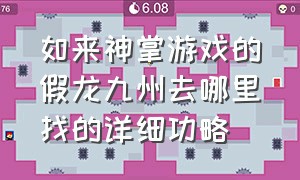 76

6.08

0

如来神掌游戏的假龙九州去哪里找的详细功略